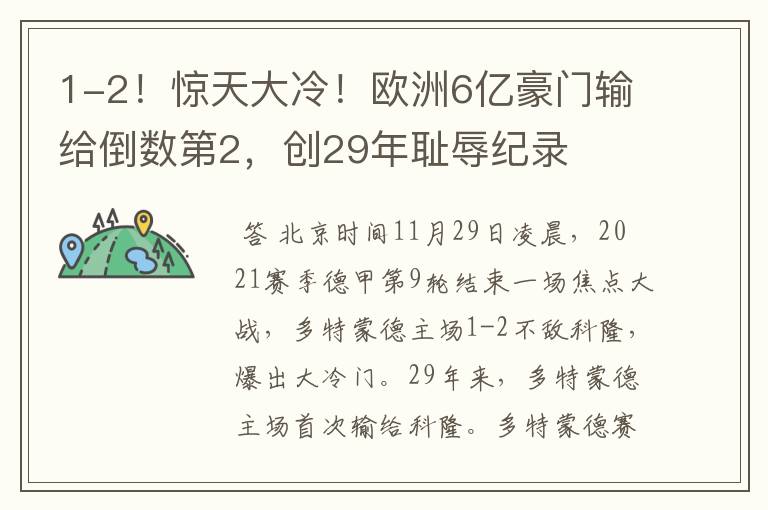 1-2！惊天大冷！欧洲6亿豪门输给倒数第2，创29年耻辱纪录

答 北京时间11月29日凌晨，2021赛季德甲第9轮结束一场焦点大战，多特蒙德主场1-2不敌科隆，爆出大冷门。29年来，多特蒙德主场首次输给科隆。多特蒙德赛